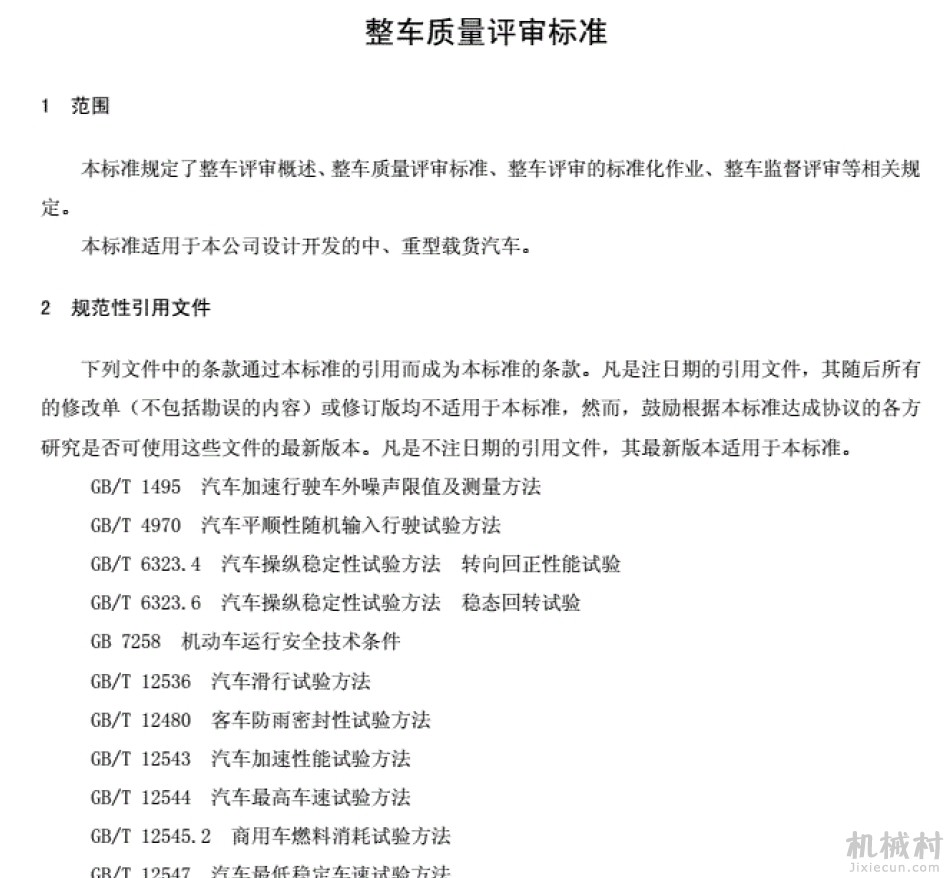 整车质量评审标准

1 范围

本标准规定了整车评审概述、整车质量评审标准、整车评审的标准化作业、整车监督评审等相关规定。

本标准适用于本公司设计开发的中、重型载货汽车。

2 规范性引用文件

下列文件中的条款通过本标准的引用而成为本标准的条款。凡是注日期的引用文件，其随后所有的修改单（不包括勘误的内容）或修订版均不适用于本标准，然而，鼓励根据本标准达成协议的各方研究是否可使用这些文件的最新版本。凡是不注日期的引用文件，其最新版本适用于本标准。

GB/T 1495 汽车加速行驶车外噪声限值及测量方法

GB/T 4970 汽车平顺性随机输入行驶试验方法

GB/T 6323.4 汽车操纵稳定性试验方法 转向回正性能试验

GB/T 6323.6 汽车操纵稳定性试验方法 稳态回转试验

GB 7258 机动车运行安全技术条件

GB/T 12536 汽车滑行试验方法

GB/T 12480 客车防雨密封性试验方法

GB/T 12543 汽车加速性能试验方法

GB/T 12544 汽车最高车速试验方法

GB/T 12545.2 商用车燃料消耗试验方法

GB/T 12547 汽车最低稳定车速试验方法

机械村
Jixiecun.com